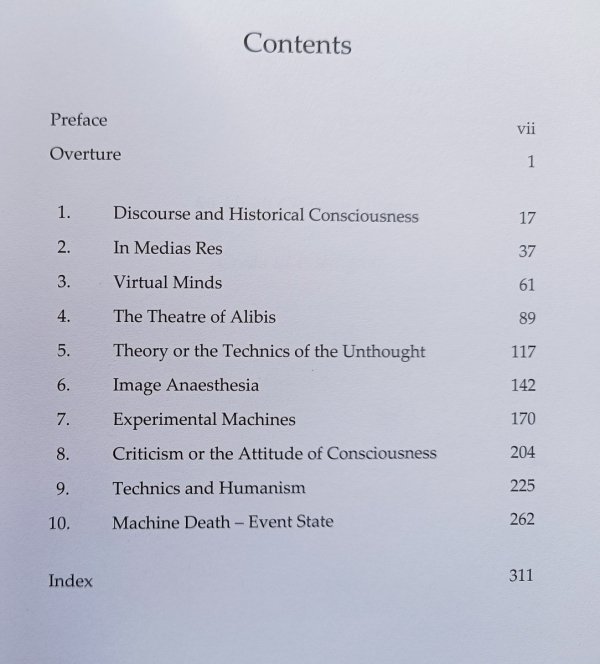 Contents

Preface vii

Overture 1

1. Discourse and Historical Consciousness 17

2. In Medias Res 37

3. Virtual Minds 61

4. The Theatre of Alibis 89

5. Theory or the Technics of the Unthought 117

6. Image Anaesthesia 142

7. Experimental Machines 170

8. Criticism or the Attitude of Consciousness 204

9. Technics and Humanism 225

10. Machine Death – Event State 262

Index 311